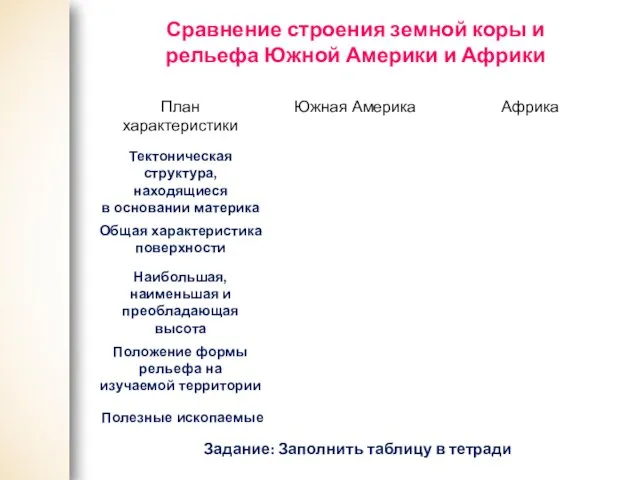 Сравнение строения земной коры и рельефа Южной Америки и Африки

| План характеристики | Южная Америка | Африка |
|---|---|---|
| Тектоническая структура, находящиеся в основании материка | | |
| Общая характеристика поверхности | | |
| Наибольшая, наименьшая и преобладающая высота | | |
| Положение формы рельефа на изучаемой территории | | |
| Полезные ископаемые | | |

Задание: Заполнить таблицу в тетради